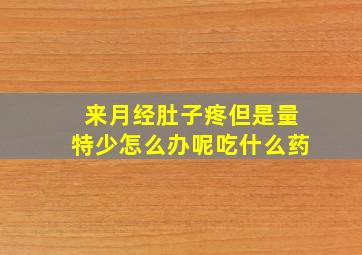 来月经肚子疼但是量特少怎么办呢吃什么药